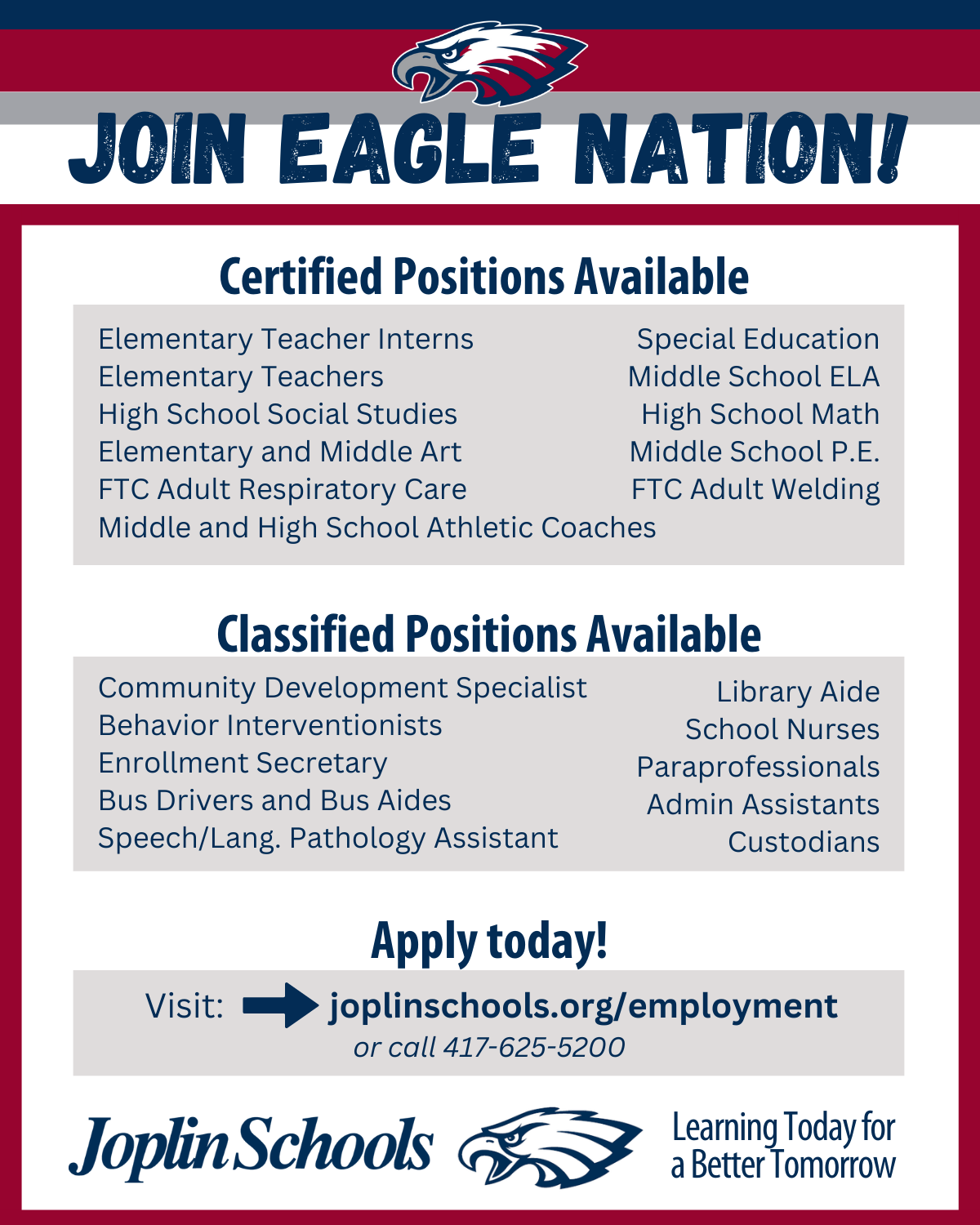 JOIN EAGLE NATION!

Certified Positions Available

Elementary Teacher Interns
Elementary Teachers
High School Social Studies
Elementary and Middle Art
FTC Adult Respiratory Care
Middle and High School Athletic Coaches

Special Education
Middle School ELA
High School Math
Middle School P.E.
FTC Adult Welding

Classified Positions Available

Community Development Specialist
Behavior Interventionists
Enrollment Secretary
Bus Drivers and Bus Aides
Speech/Lang. Pathology Assistant

Library Aide
School Nurses
Paraprofessionals
Admin Assistants
Custodians

Apply today!

Visit: joplinschools.org/employment
or call 417-625-5200

Joplin Schools

Learning Today for a Better Tomorrow